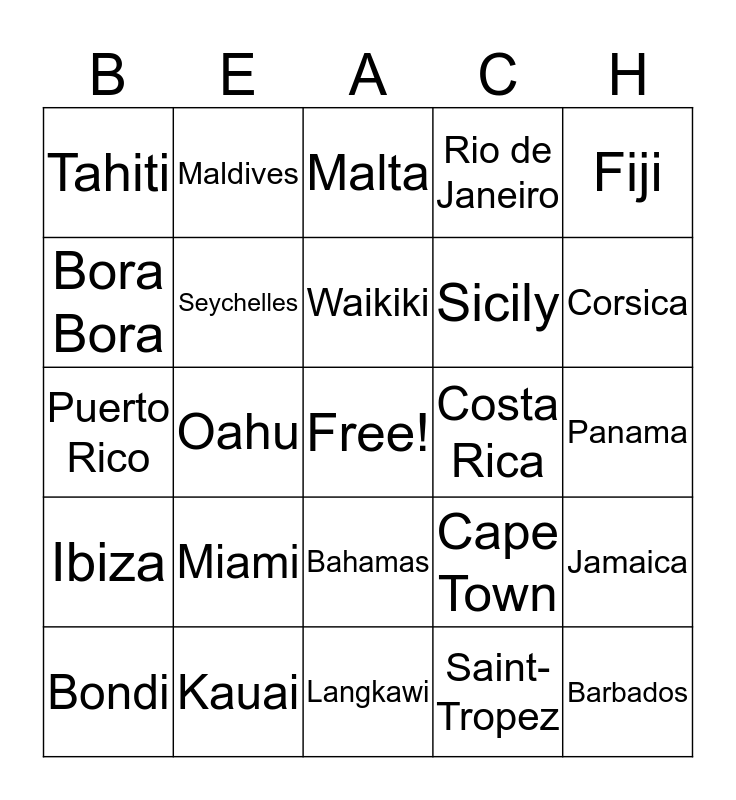 | B | E | A | C | H |
|---|---|---|---|---|
| Tahiti | Maldives | Malta | Rio de Janeiro | Fiji |
| Bora Bora | Seychelles | Waikiki | Sicily | Corsica |
| Puerto Rico | Oahu | Free! | Costa Rica | Panama |
| Ibiza | Miami | Bahamas | Cape Town | Jamaica |
| Bondi | Kauai | Langkawi | Saint-Tropez | Barbados |